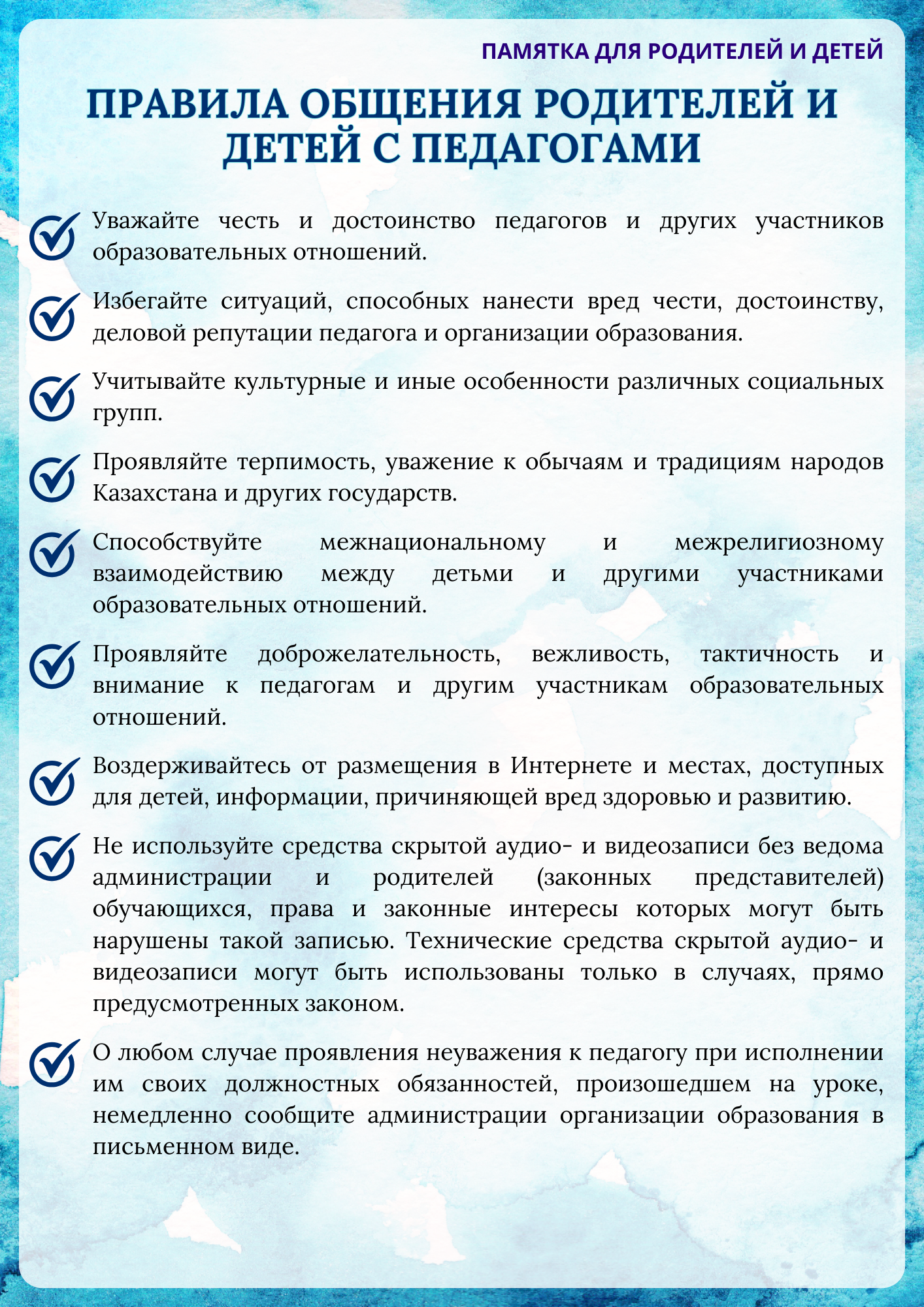 ПАМЯТКА ДЛЯ РОДИТЕЛЕЙ И ДЕТЕЙ

ПРАВИЛА ОБЩЕНИЯ РОДИТЕЛЕЙ И ДЕТЕЙ С ПЕДАГОГАМИ

Уважайте честь и достоинство педагогов и других участников образовательных отношений.

Избегайте ситуаций, способных нанести вред чести, достоинству, деловой репутации педагога и организации образования.

Учитывайте культурные и иные особенности различных социальных групп.

Проявляйте терпимость, уважение к обычаям и традициям народов Казахстана и других государств.

Способствуйте межнациональному и межрелигиозному взаимодействию между детьми и другими участниками образовательных отношений.

Проявляйте доброжелательность, вежливость, тактичность и внимание к педагогам и другим участникам образовательных отношений.

Воздерживайтесь от размещения в Интернете и местах, доступных для детей, информации, причиняющей вред здоровью и развитию.

Не используйте средства скрытой аудио- и видеозаписи без ведома администрации и родителей (законных представителей) обучающихся, права и законные интересы которых могут быть нарушены такой записью. Технические средства скрытой аудио- и видеозаписи могут быть использованы только в случаях, прямо предусмотренных законом.

О любом случае проявления неуважения к педагогу при исполнении им своих должностных обязанностей, произошедшем на уроке, немедленно сообщите администрации организации образования в письменном виде.